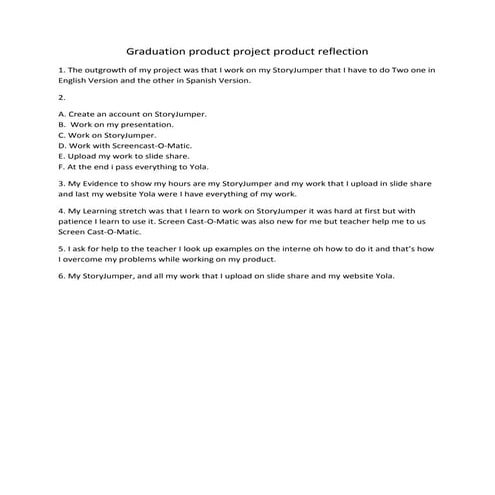 Graduation product project product reflection

1. The outgrowth of my project was that I work on my StoryJumper that I have to do Two one in English Version and the other in Spanish Version.

2.

A. Create an account on StoryJumper.
B. Work on my presentation.
C. Work on StoryJumper.
D. Work with Screencast-O-Matic.
E. Upload my work to slide share.
F. At the end i pass everything to Yola.

3. My Evidence to show my hours are my StoryJumper and my work that I upload in slide share and last my website Yola were I have everything of my work.

4. My Learning stretch was that I learn to work on StoryJumper it was hard at first but with patience I learn to use it. Screen Cast-O-Matic was also new for me but teacher help me to us Screen Cast-O-Matic.

5. I ask for help to the teacher I look up examples on the interne oh how to do it and that's how I overcome my problems while working on my product.

6. My StoryJumper, and all my work that I upload on slide share and my website Yola.